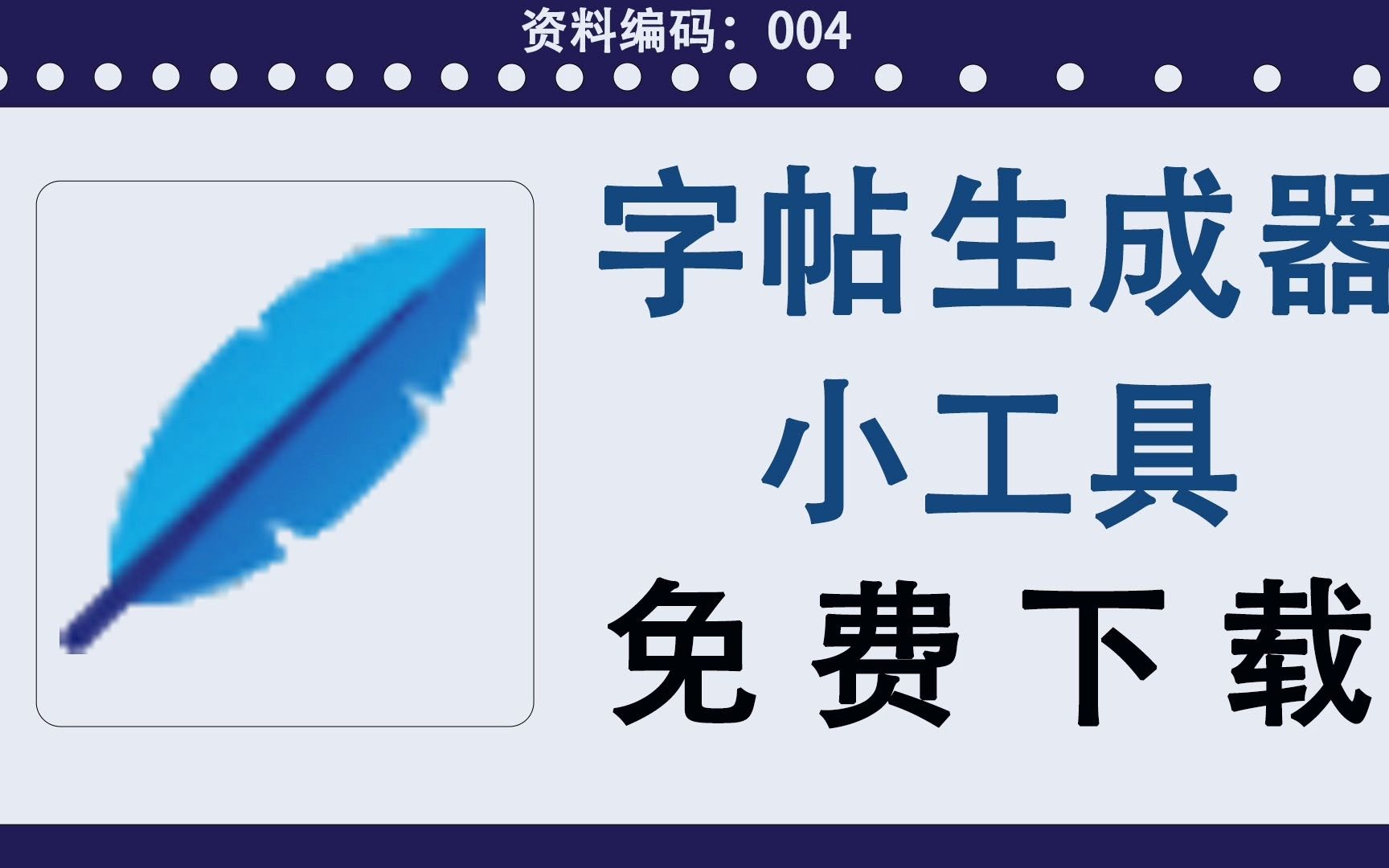 资料编码：004

字帖生成器
小工具
免费下载